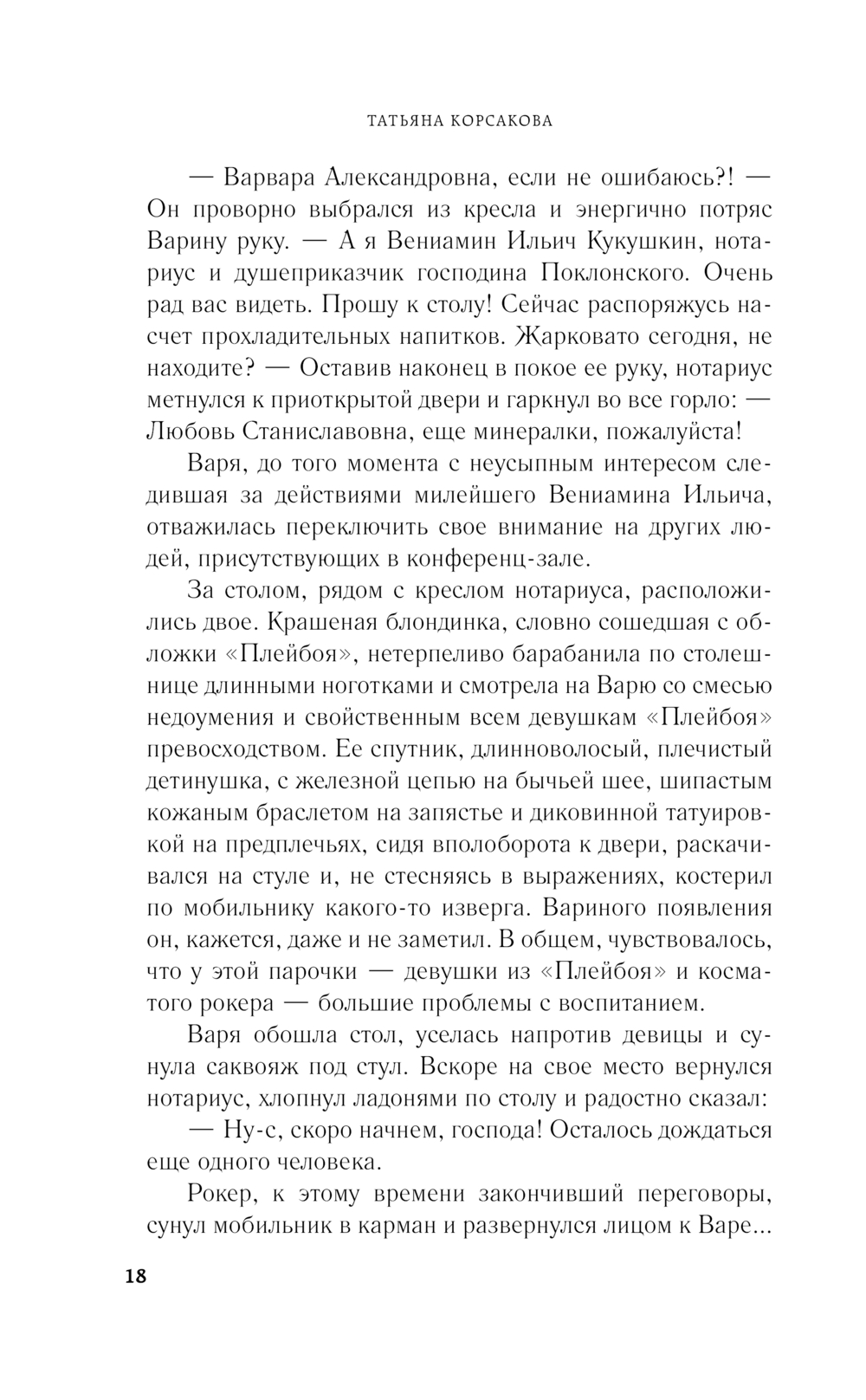 ТАТЬЯНА КОРСАКОВА

— Варвара Александровна, если не ошибаюсь?! — Он проворно выбрался из кресла и энергично потряс Варину руку. — А я Вениамин Ильич Кукушкин, нотариус и душеприказчик господина Поклонского. Очень рад вас видеть. Прошу к столу! Сейчас распоряжусь насчет прохладительных напитков. Жарковато сегодня, не находите? — Оставив наконец в покое ее руку, нотариус метнулся к приоткрытой двери и гаркнул во все горло: — Любовь Станиславовна, еще минералки, пожалуйста!

Варя, до того момента с неусыпным интересом следившая за действиями милейшего Вениамина Ильича, отважилась переключить свое внимание на других людей, присутствующих в конференц-зале.

За столом, рядом с креслом нотариуса, расположились двое. Крашеная блондинка, словно сошедшая с обложки «Плейбоя», нетерпеливо барабанила по столешнице длинными ноготками и смотрела на Варю со смесью недоумения и свойственным всем девушкам «Плейбоя» превосходством. Ее спутник, длинноволосый, плечистый детинушка, с железной цепью на бычьей шее, шипастым кожаным браслетом на запястье и диковинной татуировкой на предплечьях, сидя вполоборота к двери, раскачивался на стуле и, не стесняясь в выражениях, костерил по мобильнику какого-то изверга. Вариного появления он, кажется, даже и не заметил. В общем, чувствовалось, что у этой парочки — девушки из «Плейбоя» и косматого рокера — большие проблемы с воспитанием.

Варя обошла стол, уселась напротив девицы и сунула саквояж под стул. Вскоре на свое место вернулся нотариус, хлопнул ладонями по столу и радостно сказал:

— Ну-с, скоро начнем, господа! Осталось дождаться еще одного человека.

Рокер, к этому времени закончивший переговоры, сунул мобильник в карман и развернулся лицом к Варе...

18